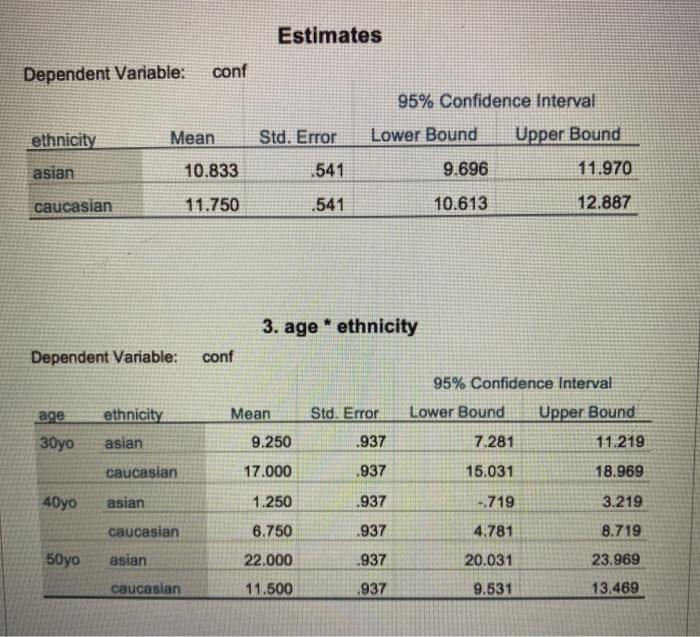 Estimates

Dependent Variable: conf

| ethnicity | Mean | Std. Error | 95% Confidence Interval Lower Bound | 95% Confidence Interval Upper Bound |
|---|---|---|---|---|
| asian | 10.833 | .541 | 9.696 | 11.970 |
| caucasian | 11.750 | .541 | 10.613 | 12.887 |

3. age * ethnicity

Dependent Variable: conf

| age | ethnicity | Mean | Std. Error | 95% Confidence Interval Lower Bound | 95% Confidence Interval Upper Bound |
|---|---|---|---|---|---|
| 30yo | asian | 9.250 | .937 | 7.281 | 11.219 |
| | caucasian | 17.000 | .937 | 15.031 | 18.969 |
| 40yo | asian | 1.250 | .937 | -.719 | 3.219 |
| | caucasian | 6.750 | .937 | 4.781 | 8.719 |
| 50yo | asian | 22.000 | .937 | 20.031 | 23.969 |
| | caucasian | 11.500 | .937 | 9.531 | 13.469 |